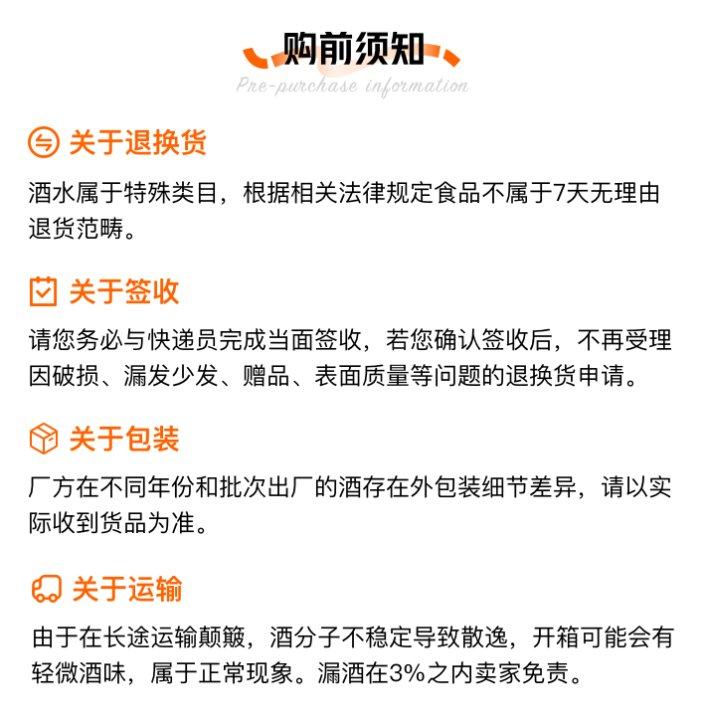 购前须知

Pre-purchase information

关于退换货

酒水属于特殊类目，根据相关法律规定食品不属于7天无理由退货范畴。

关于签收

请您务必与快递员完成当面签收，若您确认签收后，不再受理因破损、漏发少发、赠品、表面质量等问题的退换货申请。

关于包装

厂方在不同年份和批次出厂的酒存在外包装细节差异，请以实际收到货品为准。

关于运输

由于在长途运输颠簸，酒分子不稳定导致散逸，开箱可能会有轻微酒味，属于正常现象。漏酒在3%之内卖家免责。